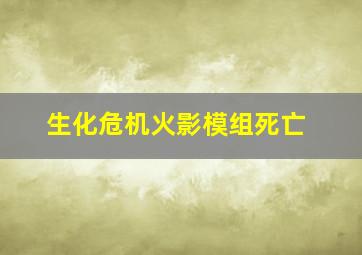 生化危机火影模组死亡